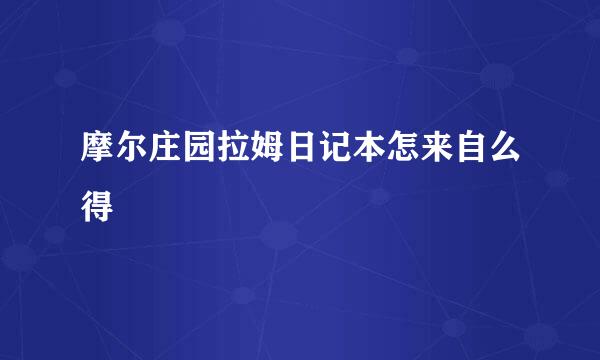 摩尔庄园拉姆日记本怎来自么得